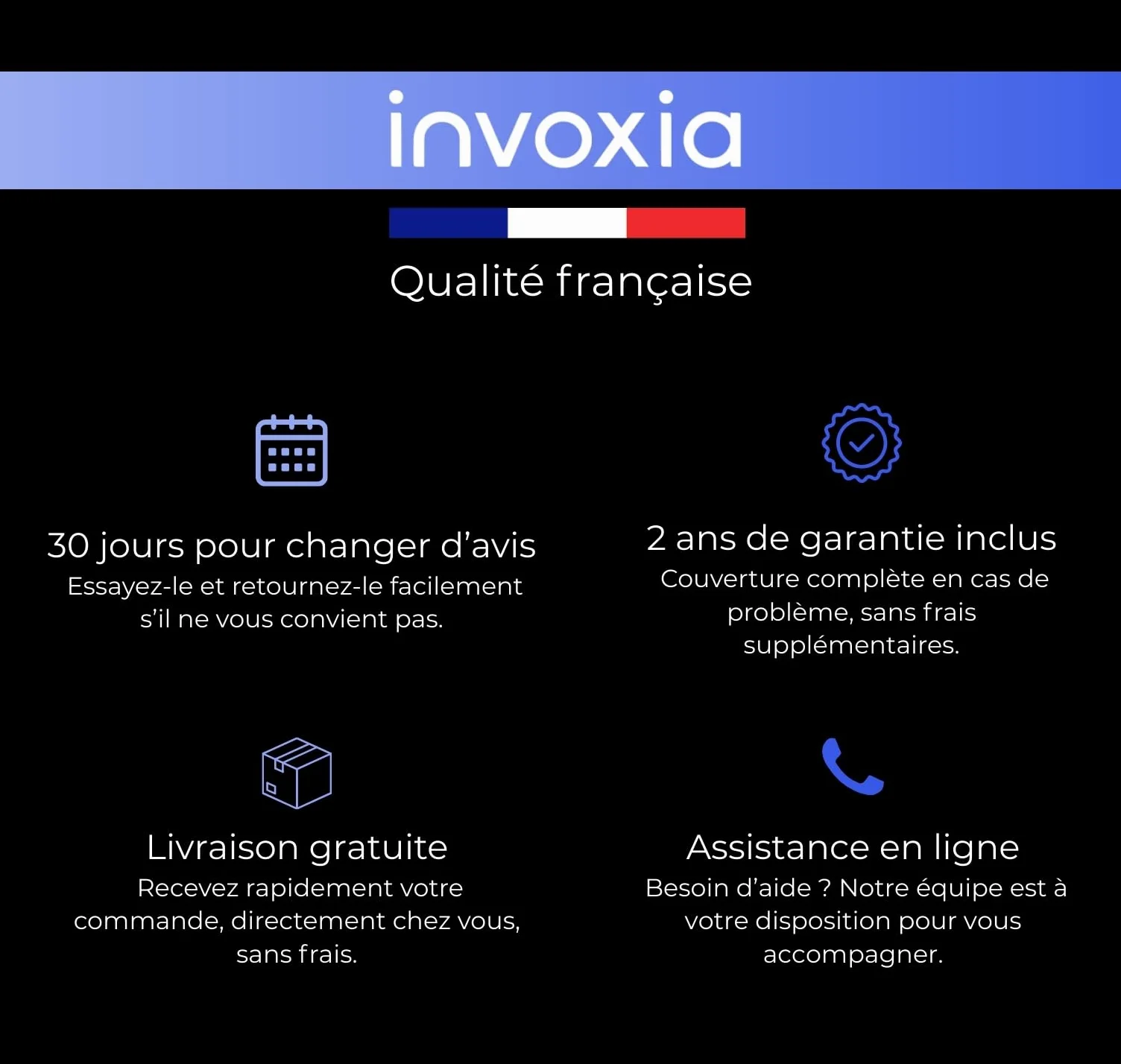 invoxia

Qualité française

30 jours pour changer d'avis
Essayez-le et retournez-le facilement s'il ne vous convient pas.

2 ans de garantie inclus
Couverture complète en cas de problème, sans frais supplémentaires.

Livraison gratuite
Recevez rapidement votre commande, directement chez vous, sans frais.

Assistance en ligne
Besoin d'aide ? Notre équipe est à votre disposition pour vous accompagner.